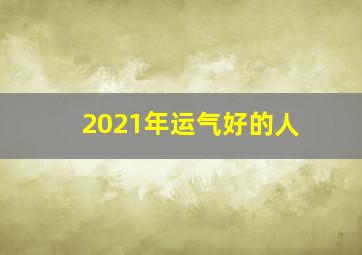 2021年运气好的人